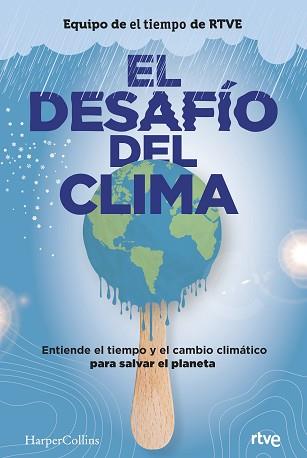 Equipo de el tiempo de RTVE

EL DESAFÍO DEL CLIMA

Entiende el tiempo y el cambio climático para salvar el planeta

HarperCollins

rtve